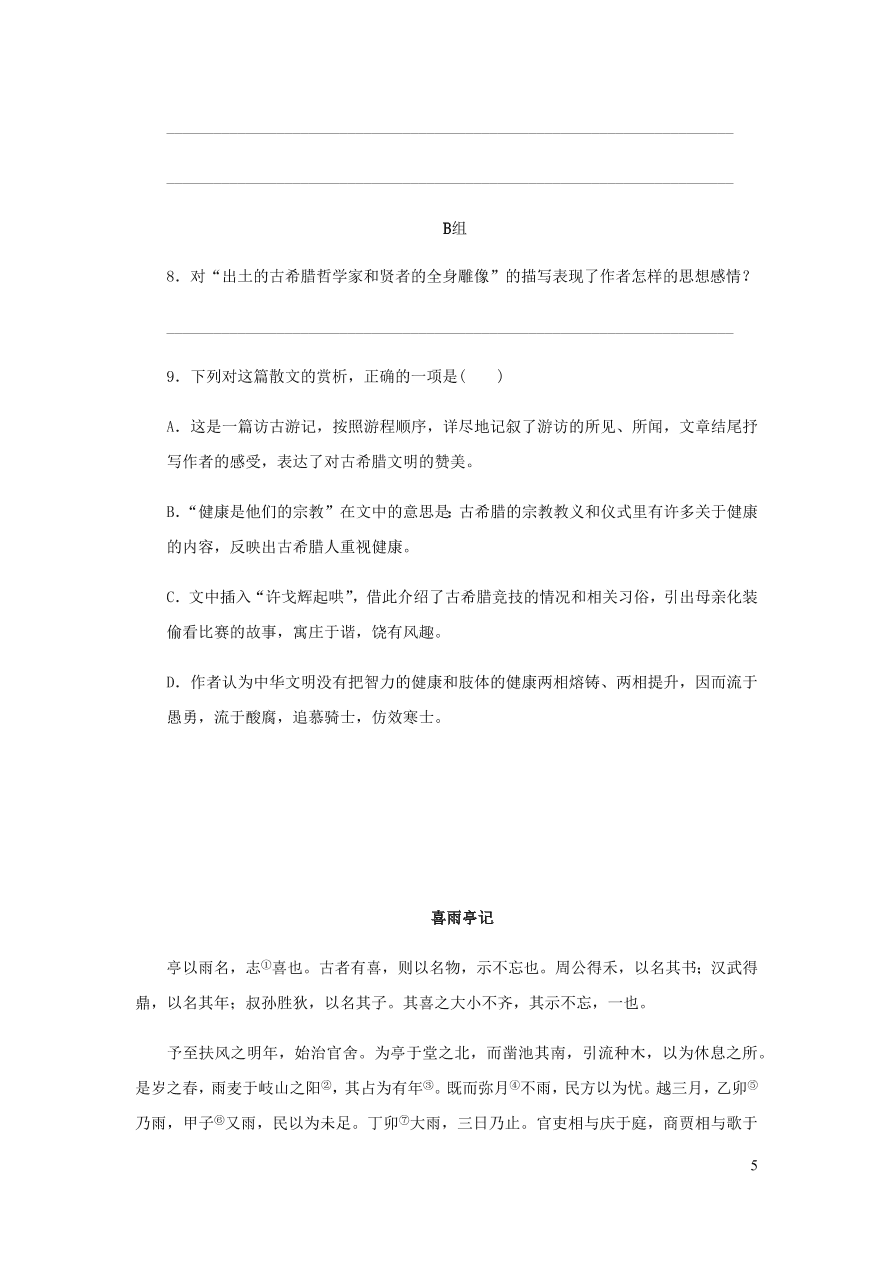 B组

8．对“出土的古希腊哲学家和贤者的全身雕像”的描写表现了作者怎样的思想感情？

9．下列对这篇散文的赏析，正确的一项是(　　)

A．这是一篇访古游记，按照游程顺序，详尽地记叙了游访的所见、所闻，文章结尾抒写作者的感受，表达了对古希腊文明的赞美。

B．“健康是他们的宗教”在文中的意思是：古希腊的宗教教义和仪式里有许多关于健康的内容，反映出古希腊人重视健康。

C．文中插入“许戈辉起哄”，借此介绍了古希腊竞技的情况和相关习俗，引出母亲化装偷看比赛的故事，寓庄于谐，饶有风趣。

D．作者认为中华文明没有把智力的健康和肢体的健康两相熔铸、两相提升，因而流于愚勇，流于酸腐，追慕骑士，仿效寒士。

喜雨亭记

亭以雨名，志①喜也。古者有喜，则以名物，示不忘也。周公得禾，以名其书；汉武得鼎，以名其年；叔孙胜狄，以名其子。其喜之大小不齐，其示不忘，一也。

予至扶风之明年，始治官舍。为亭于堂之北，而凿池其南，引流种木，以为休息之所。是岁之春，雨麦于岐山之阳②，其占为有年③。既而弥月④不雨，民方以为忧。越三月，乙卯⑤乃雨，甲子⑥又雨，民以为未足。丁卯⑦大雨，三日乃止。官吏相与庆于庭，商贾相与歌于

5